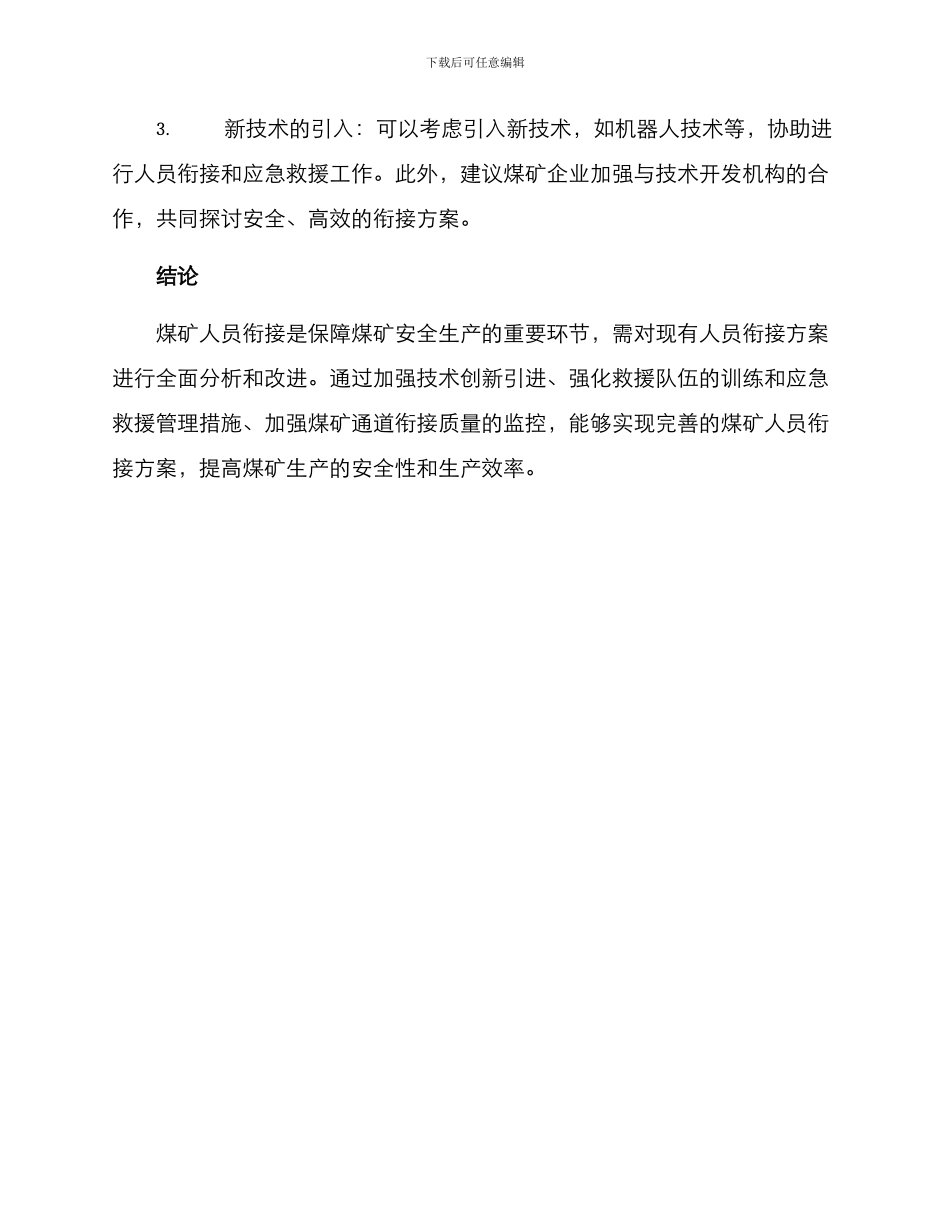 下载后可任意编辑

3. 新技术的引入：可以考虑引入新技术，如机器人技术等，协助进行人员衔接和应急救援工作。此外，建议煤矿企业加强与技术开发机构的合作，共同探讨安全、高效的衔接方案。

结论

煤矿人员衔接是保障煤矿安全生产的重要环节，需对现有人员衔接方案进行全面分析和改进。通过加强技术创新引进、强化救援队伍的训练和应急救援管理措施、加强煤矿通道衔接质量的监控，能够实现完善的煤矿人员衔接方案，提高煤矿生产的安全性和生产效率。